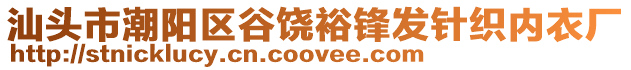 汕头市潮阳区谷饶裕锋发针织内衣厂
http://stnicklucy.cn.coovee.com